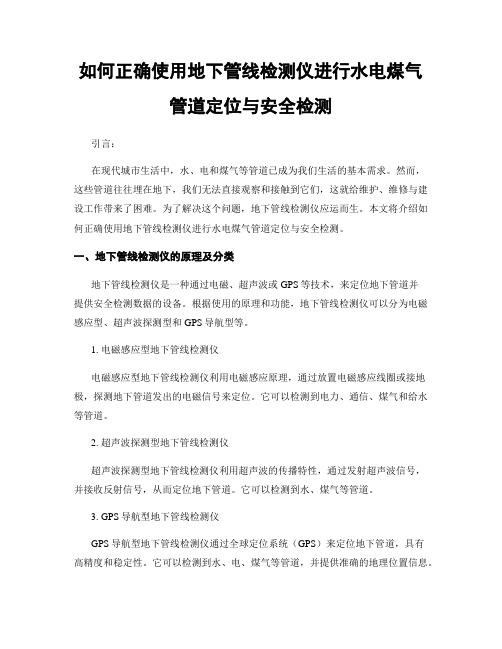 如何正确使用地下管线检测仪进行水电煤气管道定位与安全检测

引言：

在现代城市生活中，水、电和煤气等管道已成为我们生活的基本需求。然而，这些管道往往埋在地下，我们无法直接观察和接触到它们，这就给维护、维修与建设工作带来了困难。为了解决这个问题，地下管线检测仪应运而生。本文将介绍如何正确使用地下管线检测仪进行水电煤气管道定位与安全检测。

一、地下管线检测仪的原理及分类

地下管线检测仪是一种通过电磁、超声波或 GPS 等技术，来定位地下管道并提供安全检测数据的设备。根据使用的原理和功能，地下管线检测仪可以分为电磁感应型、超声波探测型和 GPS 导航型等。

1. 电磁感应型地下管线检测仪

电磁感应型地下管线检测仪利用电磁感应原理，通过放置电磁感应线圈或接地极，探测地下管道发出的电磁信号来定位。它可以检测到电力、通信、煤气和给水等管道。

2. 超声波探测型地下管线检测仪

超声波探测型地下管线检测仪利用超声波的传播特性，通过发射超声波信号，并接收反射信号，从而定位地下管道。它可以检测到水、煤气等管道。

3. GPS 导航型地下管线检测仪

GPS 导航型地下管线检测仪通过全球定位系统（GPS）来定位地下管道，具有高精度和稳定性。它可以检测到水、电、煤气等管道，并提供准确的地理位置信息。